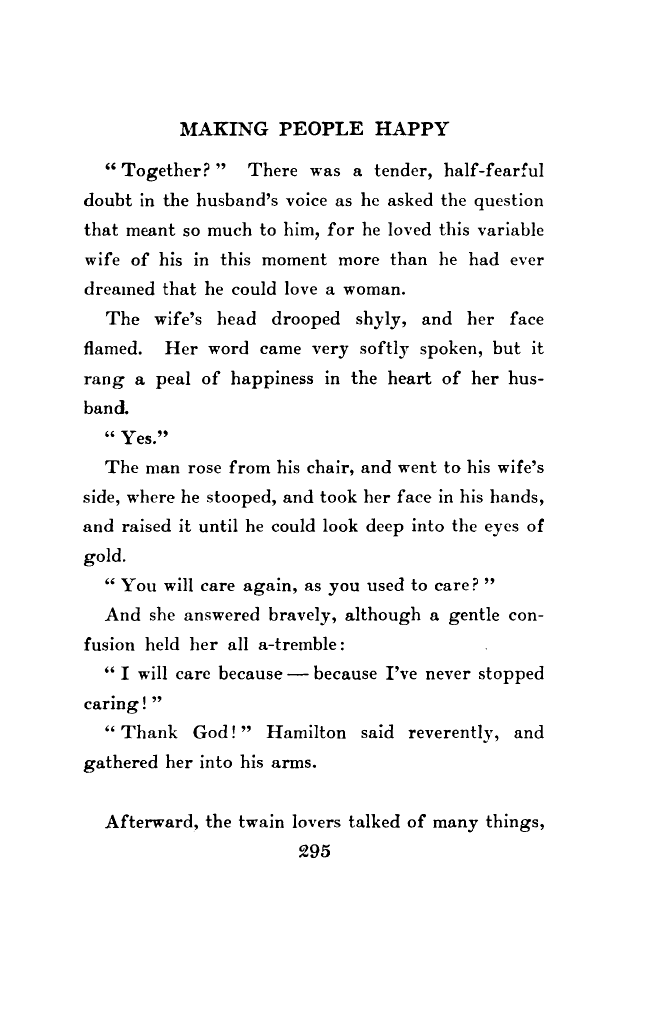 MAKING PEOPLE HAPPY

"Together?" There was a tender, half-fearful doubt in the husband's voice as he asked the question that meant so much to him, for he loved this variable wife of his in this moment more than he had ever dreamed that he could love a woman.

The wife's head drooped shyly, and her face flamed. Her word came very softly spoken, but it rang a peal of happiness in the heart of her husband.

"Yes."

The man rose from his chair, and went to his wife's side, where he stooped, and took her face in his hands, and raised it until he could look deep into the eyes of gold.

"You will care again, as you used to care?"

And she answered bravely, although a gentle confusion held her all a-tremble:

"I will care because — because I've never stopped caring!"

"Thank God!" Hamilton said reverently, and gathered her into his arms.

Afterward, the twain lovers talked of many things,

295